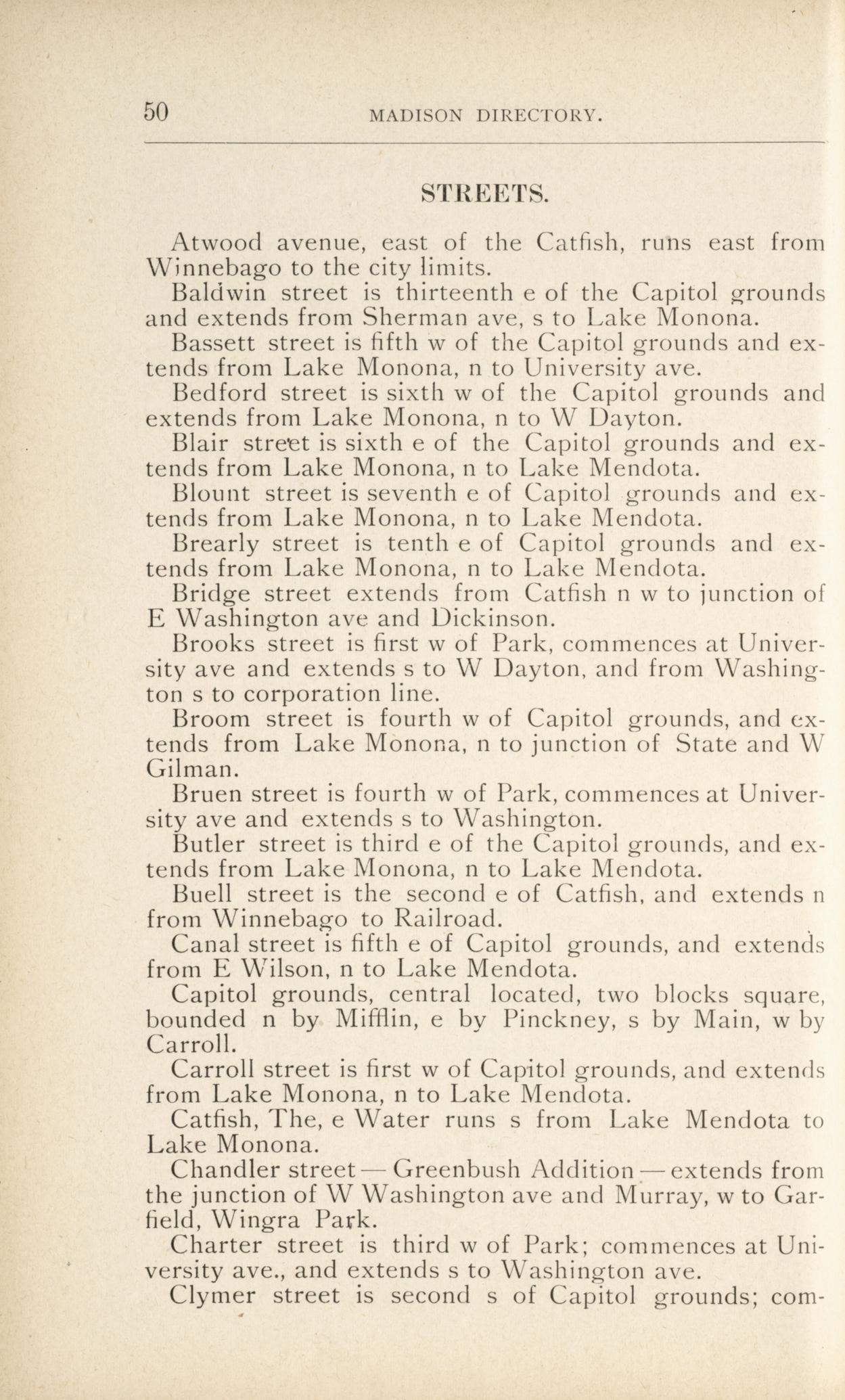 50 MADISON DIRECTORY.

STREETS.

Atwood avenue, east of the Catfish, runs east from Winnebago to the city limits.

Baldwin street is thirteenth e of the Capitol grounds and extends from Sherman ave, s to Lake Monona.

Bassett street is fifth w of the Capitol grounds and extends from Lake Monona, n to University ave.

Bedford street is sixth w of the Capitol grounds and extends from Lake Monona, n to W Dayton.

Blair street is sixth e of the Capitol grounds and extends from Lake Monona, n to Lake Mendota.

Blount street is seventh e of Capitol grounds and extends from Lake Monona, n to Lake Mendota.

Brearly street is tenth e of Capitol grounds and extends from Lake Monona, n to Lake Mendota.

Bridge street extends from Catfish n w to junction of E Washington ave and Dickinson.

Brooks street is first w of Park, commences at University ave and extends s to W Dayton, and from Washington s to corporation line.

Broom street is fourth w of Capitol grounds, and extends from Lake Monona, n to junction of State and W Gilman.

Bruen street is fourth w of Park, commences at University ave and extends s to Washington.

Butler street is third e of the Capitol grounds, and extends from Lake Monona, n to Lake Mendota.

Buell street is the second e of Catfish, and extends n from Winnebago to Railroad.

Canal street is fifth e of Capitol grounds, and extends from E Wilson, n to Lake Mendota.

Capitol grounds, central located, two blocks square, bounded n by Mifflin, e by Pinckney, s by Main, w by Carroll.

Carroll street is first w of Capitol grounds, and extends from Lake Monona, n to Lake Mendota.

Catfish, The, e Water runs s from Lake Mendota to Lake Monona.

Chandler street — Greenbush Addition — extends from the junction of W Washington ave and Murray, w to Garfield, Wingra Park.

Charter street is third w of Park; commences at University ave., and extends s to Washington ave.

Clymer street is second s of Capitol grounds; com-